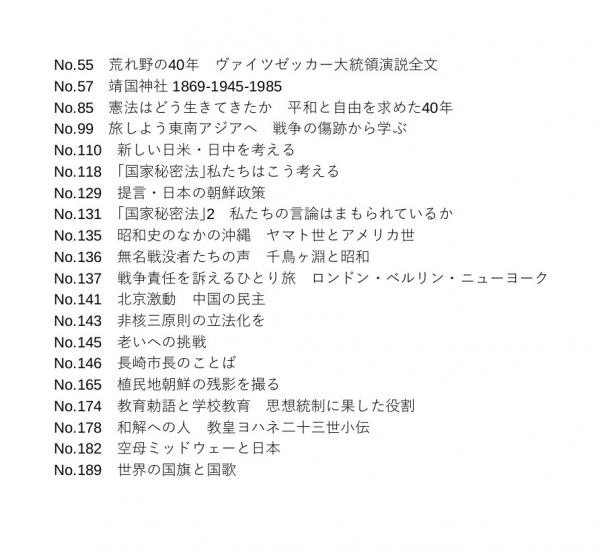 No.55　荒れ野の40年　ヴァイツゼッカー大統領演説全文
No.57　靖国神社 1869-1945-1985
No.85　憲法はどう生きてきたか　平和と自由を求めた40年
No.99　旅しよう東南アジアへ　戦争の傷跡から学ぶ
No.110　新しい日米・日中を考える
No.118　「国家秘密法」私たちはこう考える
No.129　提言・日本の朝鮮政策
No.131　「国家秘密法」2　私たちの言論はまもられているか
No.135　昭和史のなかの沖縄　ヤマト世とアメリカ世
No.136　無名戦没者たちの声　千鳥ヶ淵と昭和
No.137　戦争責任を訴えるひとり旅　ロンドン・ベルリン・ニューヨーク
No.141　北京激動　中国の民主
No.143　非核三原則の立法化を
No.145　老いへの挑戦
No.146　長崎市長のことば
No.165　植民地朝鮮の残影を撮る
No.174　教育勅語と学校教育　思想統制に果した役割
No.178　和解への人　教皇ヨハネ二十三世小伝
No.182　空母ミッドウェーと日本
No.189　世界の国旗と国歌